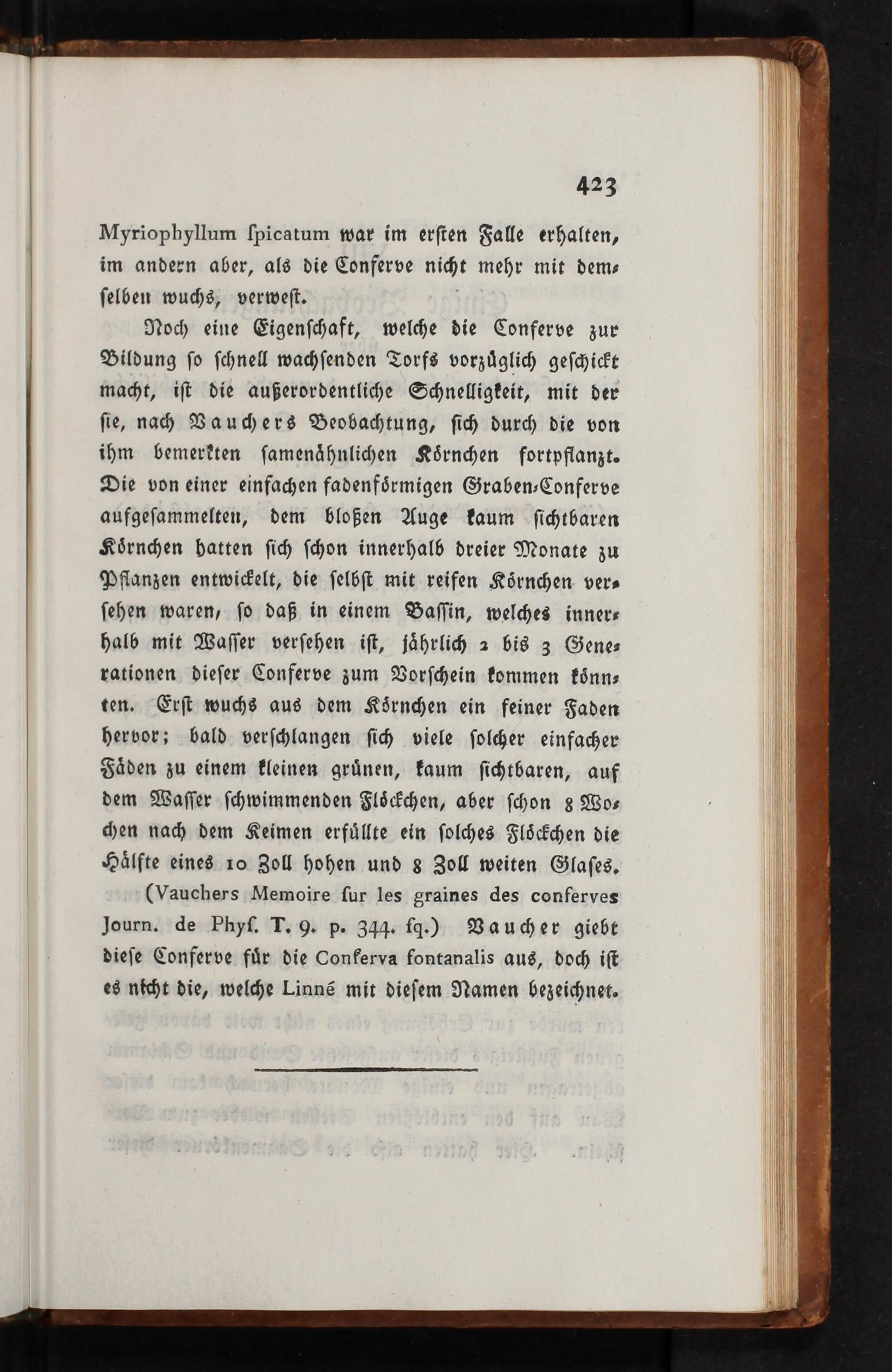 423

Myriophyllum ſpicatum war im erſten Falle erhalten, im andern aber, als die Conferve nicht mehr mit demſelben wuchs, verweſt.

Noch eine Eigenſchaft, welche die Conferve zur Bildung ſo ſchnell wachſenden Torfs vorzüglich geſchickt macht, iſt die außerordentliche Schnelligkeit, mit der ſie, nach Vauchers Beobachtung, ſich durch die von ihm bemerkten ſamenähnlichen Körnchen fortpflanzt. Die von einer einfachen fadenförmigen Graben-Conferve aufgeſammelten, dem bloßen Auge kaum ſichtbaren Körnchen hatten ſich ſchon innerhalb dreier Monate zu Pflanzen entwickelt, die ſelbſt mit reifen Körnchen verſehen waren, ſo daß in einem Baſſin, welches innerhalb mit Waſſer verſehen iſt, jährlich 2 bis 3 Generationen dieſer Conferve zum Vorſchein kommen könnten. Erſt wuchs aus dem Körnchen ein feiner Faden hervor; bald verſchlangen ſich viele ſolcher einfacher Fäden zu einem kleinen grünen, kaum ſichtbaren, auf dem Waſſer ſchwimmenden Flöckchen, aber ſchon 8 Wochen nach dem Keimen erfüllte ein ſolches Flöckchen die Hälfte eines 10 Zoll hohen und 8 Zoll weiten Glaſes.

(Vauchers Memoire ſur les graines des conferves Journ. de Phyſ. T. 9. p. 344. ſq.) Vaucher giebt dieſe Conferve für die Conferva fontanalis aus, doch iſt es nicht die, welche Linné mit dieſem Namen bezeichnet.